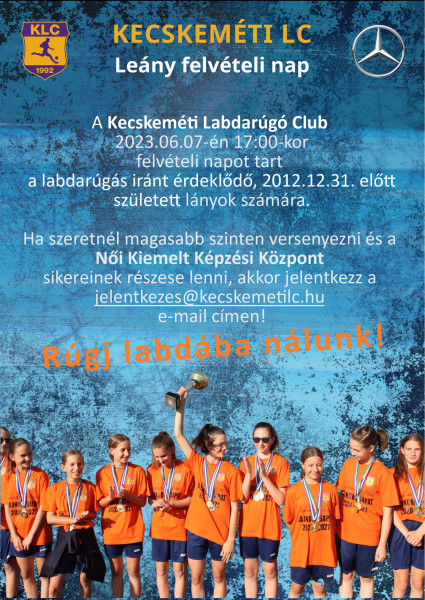 KLC
1992

KECSKEMÉTI LC
Leány felvételi nap

A Kecskeméti Labdarúgó Club 2023.06.07-én 17:00-kor felvételi napot tart a labdarúgás iránt érdeklődő, 2012.12.31. előtt született lányok számára.

Ha szeretnél magasabb szinten versenyezni és a Női Kiemelt Képzési Központ sikereinek részese lenni, akkor jelentkezz a jelentkezes@kecskemetilc.hu e-mail címen!

Rúgj labdába nálunk!

BAJNOKCSAPAT 2020-2021